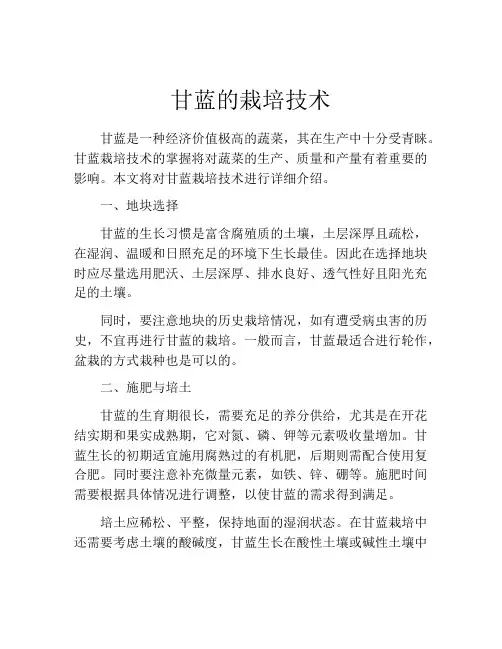 甘蓝的栽培技术

甘蓝是一种经济价值极高的蔬菜，其在生产中十分受青睐。甘蓝栽培技术的掌握将对蔬菜的生产、质量和产量有着重要的影响。本文将对甘蓝栽培技术进行详细介绍。

一、地块选择

甘蓝的生长习惯是富含腐殖质的土壤，土层深厚且疏松，在湿润、温暖和日照充足的环境下生长最佳。因此在选择地块时应尽量选用肥沃、土层深厚、排水良好、透气性好且阳光充足的土壤。

同时，要注意地块的历史栽培情况，如有遭受病虫害的历史，不宜再进行甘蓝的栽培。一般而言，甘蓝最适合进行轮作，盆栽的方式栽种也是可以的。

二、施肥与培土

甘蓝的生育期很长，需要充足的养分供给，尤其是在开花结实期和果实成熟期，它对氮、磷、钾等元素吸收量增加。甘蓝生长的初期适宜施用腐熟过的有机肥，后期则需配合使用复合肥。同时要注意补充微量元素，如铁、锌、硼等。施肥时间需要根据具体情况进行调整，以使甘蓝的需求得到满足。

培土应稀松、平整，保持地面的湿润状态。在甘蓝栽培中还需要考虑土壤的酸碱度，甘蓝生长在酸性土壤或碱性土壤中